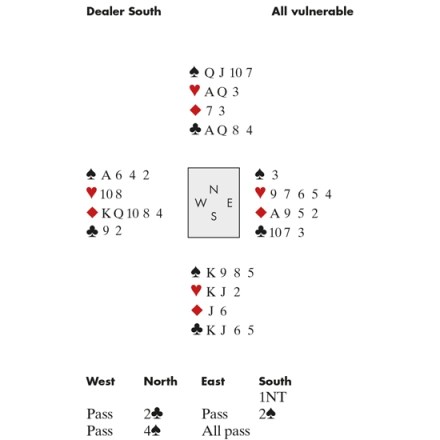 Dealer South All vulnerable

♠ Q J 10 7
♥ A Q 3
♦ 7 3
♣ A Q 8 4

♠ A 6 4 2
♥ 10 8
♦ K Q 10 8 4
♣ 9 2

N
W E
S

♠ 3
♥ 9 7 6 5 4
♦ A 9 5 2
♣ 10 7 3

♠ K 9 8 5
♥ K J 2
♦ J 6
♣ K J 6 5

| West | North | East | South |
|---|---|---|---|
| | | | 1NT |
| Pass | 2♣ | Pass | 2♠ |
| Pass | 4♠ | All pass | |